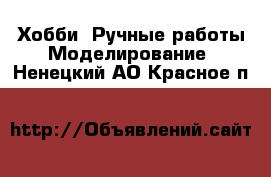 Хобби  Ручные работы Моделирование  Ненецкий АО Красное п

http://Объявлений.сайт